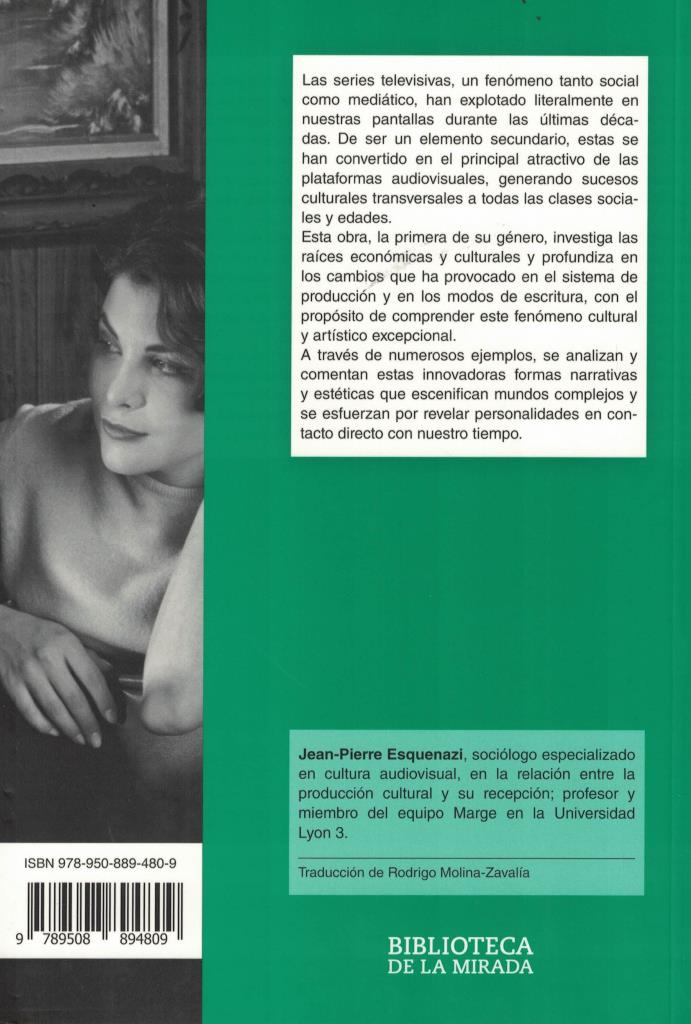 Las series televisivas, un fenómeno tanto social como mediático, han explotado literalmente en nuestras pantallas durante las últimas décadas. De ser un elemento secundario, estas se han convertido en el principal atractivo de las plataformas audiovisuales, generando sucesos culturales transversales a todas las clases sociales y edades.
Esta obra, la primera de su género, investiga las raíces económicas y culturales y profundiza en los cambios que ha provocado en el sistema de producción y en los modos de escritura, con el propósito de comprender este fenómeno cultural y artístico excepcional.
A través de numerosos ejemplos, se analizan y comentan estas innovadoras formas narrativas y estéticas que escenifican mundos complejos y se esfuerzan por revelar personalidades en contacto directo con nuestro tiempo.

**Jean-Pierre Esquenazi**, sociólogo especializado en cultura audiovisual, en la relación entre la producción cultural y su recepción; profesor y miembro del equipo Marge en la Universidad Lyon 3.

Traducción de Rodrigo Molina-Zavalía

ISBN 978-950-889-480-9

9 789508 894809

BIBLIOTECA
DE LA MIRADA